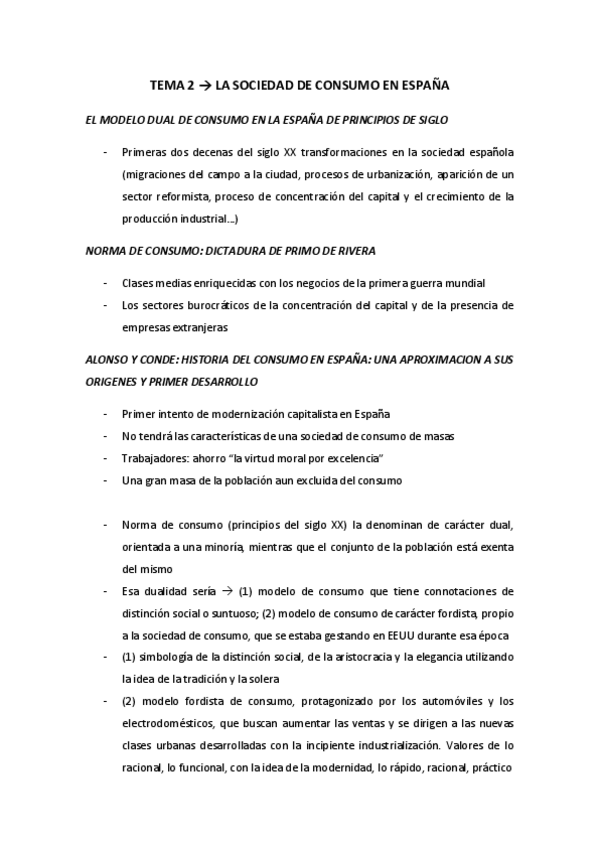 TEMA 2 → LA SOCIEDAD DE CONSUMO EN ESPAÑA

EL MODELO DUAL DE CONSUMO EN LA ESPAÑA DE PRINCIPIOS DE SIGLO

- Primeras dos decenas del siglo XX transformaciones en la sociedad española (migraciones del campo a la ciudad, procesos de urbanización, aparición de un sector reformista, proceso de concentración del capital y el crecimiento de la producción industrial…)

NORMA DE CONSUMO: DICTADURA DE PRIMO DE RIVERA

- Clases medias enriquecidas con los negocios de la primera guerra mundial
- Los sectores burocráticos de la concentración del capital y de la presencia de empresas extranjeras

ALONSO Y CONDE: HISTORIA DEL CONSUMO EN ESPAÑA: UNA APROXIMACION A SUS ORIGENES Y PRIMER DESARROLLO

- Primer intento de modernización capitalista en España
- No tendrá las características de una sociedad de consumo de masas
- Trabajadores: ahorro "la virtud moral por excelencia"
- Una gran masa de la población aun excluida del consumo

- Norma de consumo (principios del siglo XX) la denominan de carácter dual, orientada a una minoría, mientras que el conjunto de la población está exenta del mismo
- Esa dualidad sería → (1) modelo de consumo que tiene connotaciones de distinción social o suntuoso; (2) modelo de consumo de carácter fordista, propio a la sociedad de consumo, que se estaba gestando en EEUU durante esa época
- (1) simbología de la distinción social, de la aristocracia y la elegancia utilizando la idea de la tradición y la solera
- (2) modelo fordista de consumo, protagonizado por los automóviles y los electrodomésticos, que buscan aumentar las ventas y se dirigen a las nuevas clases urbanas desarrolladas con la incipiente industrialización. Valores de lo racional, lo funcional, con la idea de la modernidad, lo rápido, racional, práctico